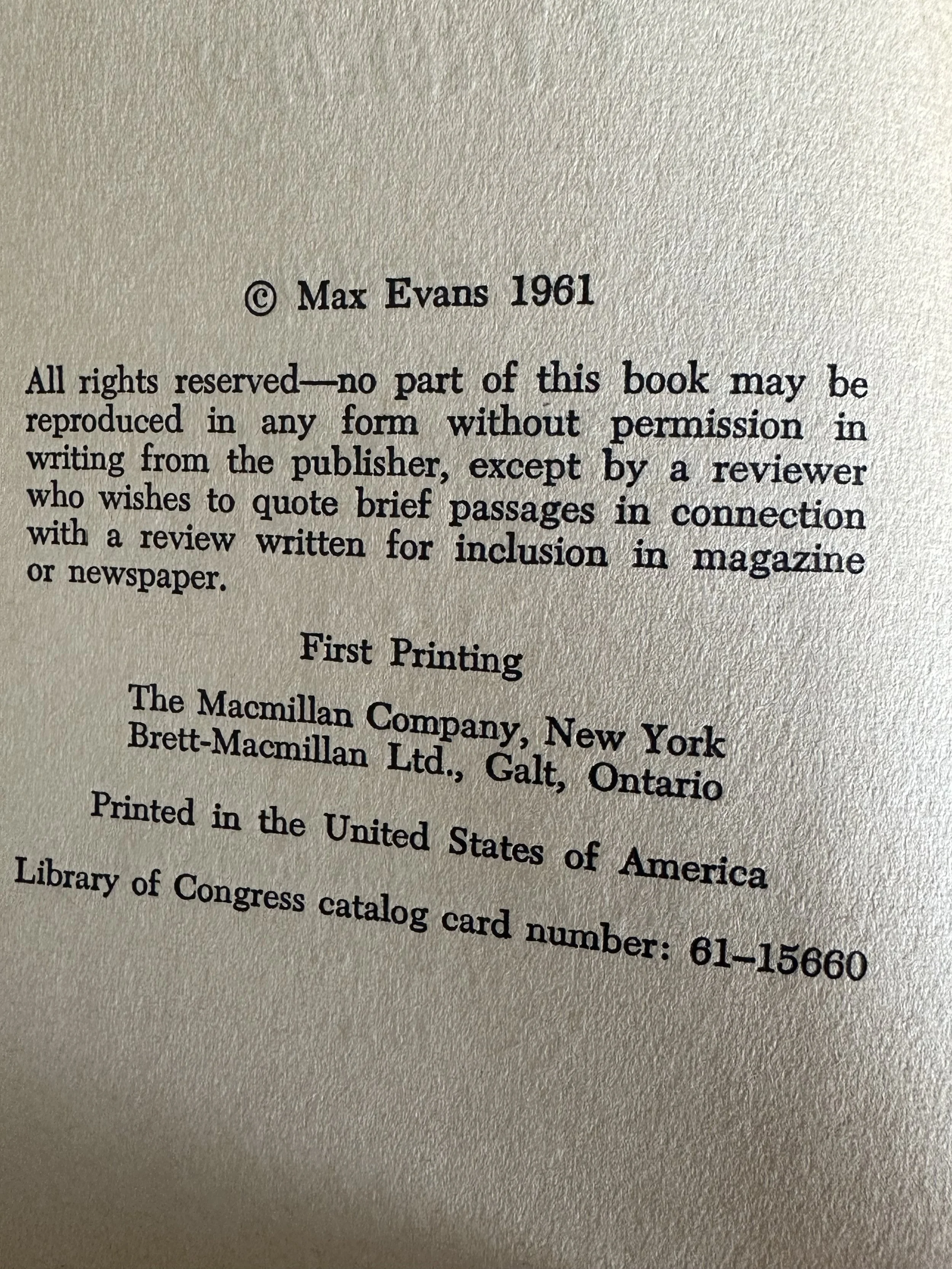 © Max Evans 1961

All rights reserved—no part of this book may be reproduced in any form without permission in writing from the publisher, except by a reviewer who wishes to quote brief passages in connection with a review written for inclusion in magazine or newspaper.

First Printing

The Macmillan Company, New York
Brett-Macmillan Ltd., Galt, Ontario

Printed in the United States of America

Library of Congress catalog card number: 61-15660